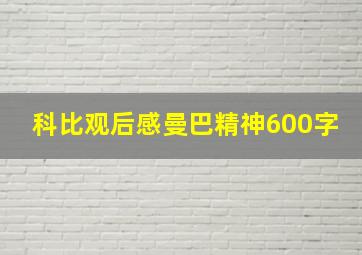 科比观后感曼巴精神600字